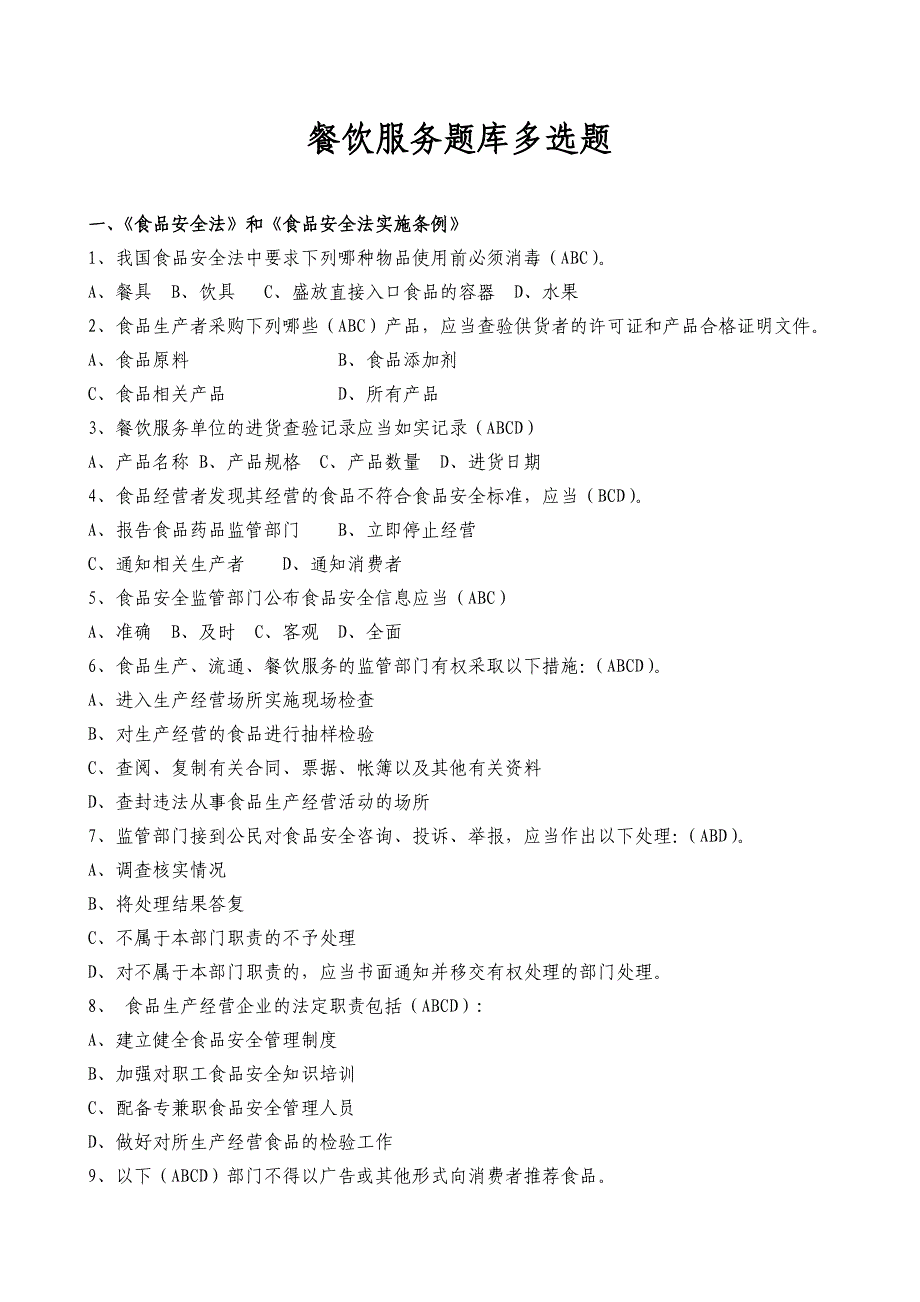 餐饮服务题库多选题

一、《食品安全法》和《食品安全法实施条例》

1、我国食品安全法中要求下列哪种物品使用前必须消毒（ABC）。

A、餐具　B、饮具　C、盛放直接入口食品的容器　D、水果

2、食品生产者采购下列哪些（ABC）产品，应当查验供货者的许可证和产品合格证明文件。

A、食品原料　　　　　　　B、食品添加剂

C、食品相关产品　　　　　D、所有产品

3、餐饮服务单位的进货查验记录应当如实记录（ABCD）

A、产品名称 B、产品规格　C、产品数量　D、进货日期

4、食品经营者发现其经营的食品不符合食品安全标准，应当（BCD）。

A、报告食品药品监管部门　　B、立即停止经营

C、通知相关生产者　　D、通知消费者

5、食品安全监管部门公布食品安全信息应当（ABC）

A、准确　B、及时　C、客观　D、全面

6、食品生产、流通、餐饮服务的监管部门有权采取以下措施:（ABCD）。

A、进入生产经营场所实施现场检查

B、对生产经营的食品进行抽样检验

C、查阅、复制有关合同、票据、帐簿以及其他有关资料

D、查封违法从事食品生产经营活动的场所

7、监管部门接到公民对食品安全咨询、投诉、举报，应当作出以下处理:（ABD）。

A、调查核实情况

B、将处理结果答复

C、不属于本部门职责的不予处理

D、对不属于本部门职责的，应当书面通知并移交有权处理的部门处理。

8、 食品生产经营企业的法定职责包括（ABCD）:

A、建立健全食品安全管理制度

B、加强对职工食品安全知识培训

C、配备专兼职食品安全管理人员

D、做好对所生产经营食品的检验工作

9、以下（ABCD）部门不得以广告或其他形式向消费者推荐食品。